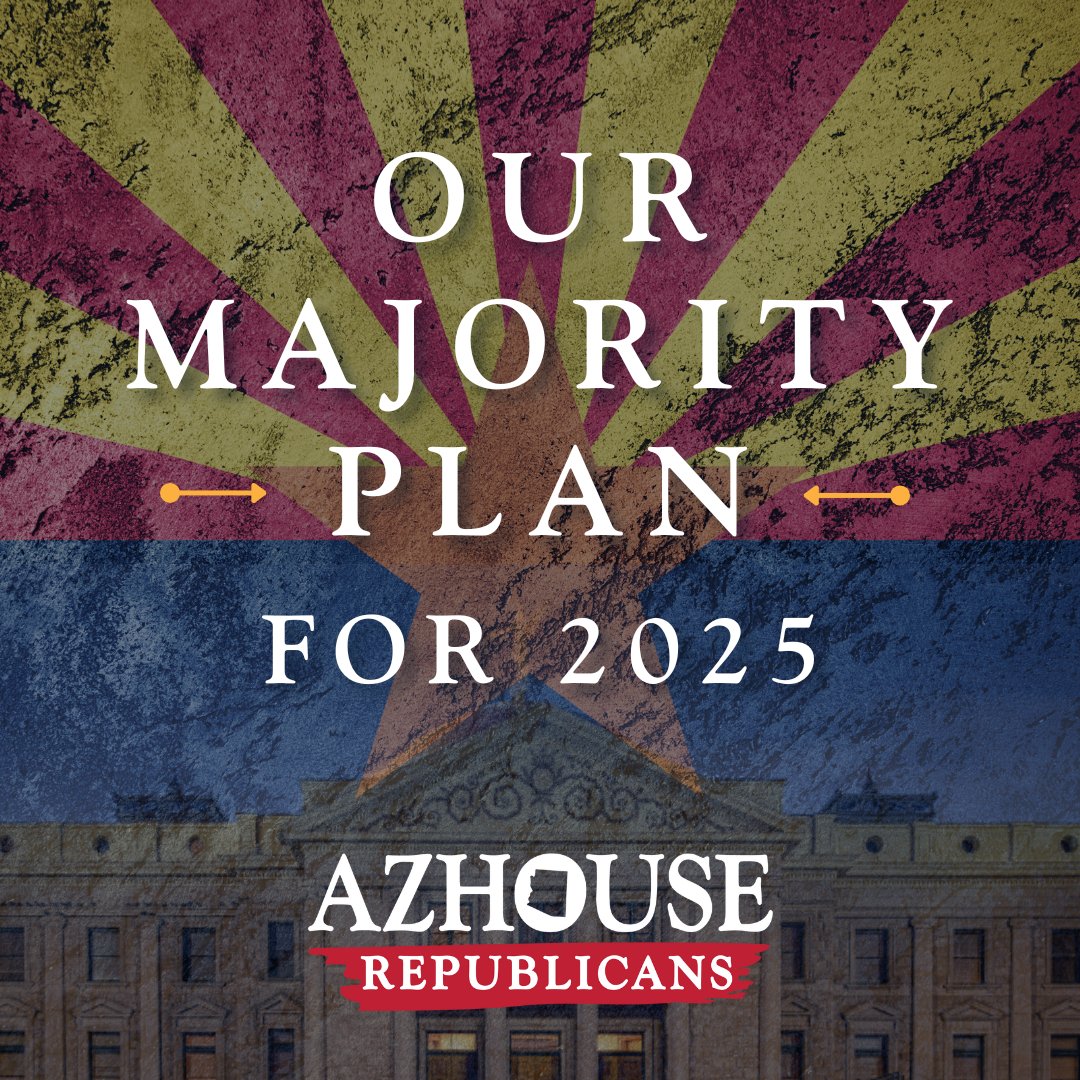 OUR
MAJORITY
PLAN
FOR 2025

AZHOUSE
REPUBLICANS